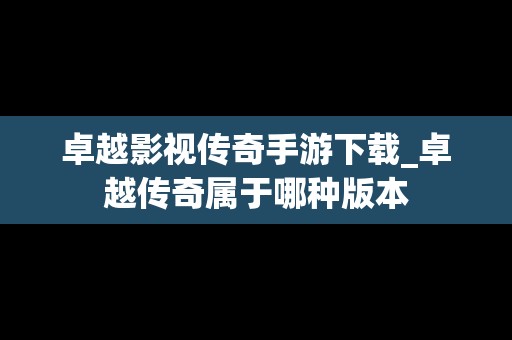 卓越影视传奇手游下载_卓越传奇属于哪种版本